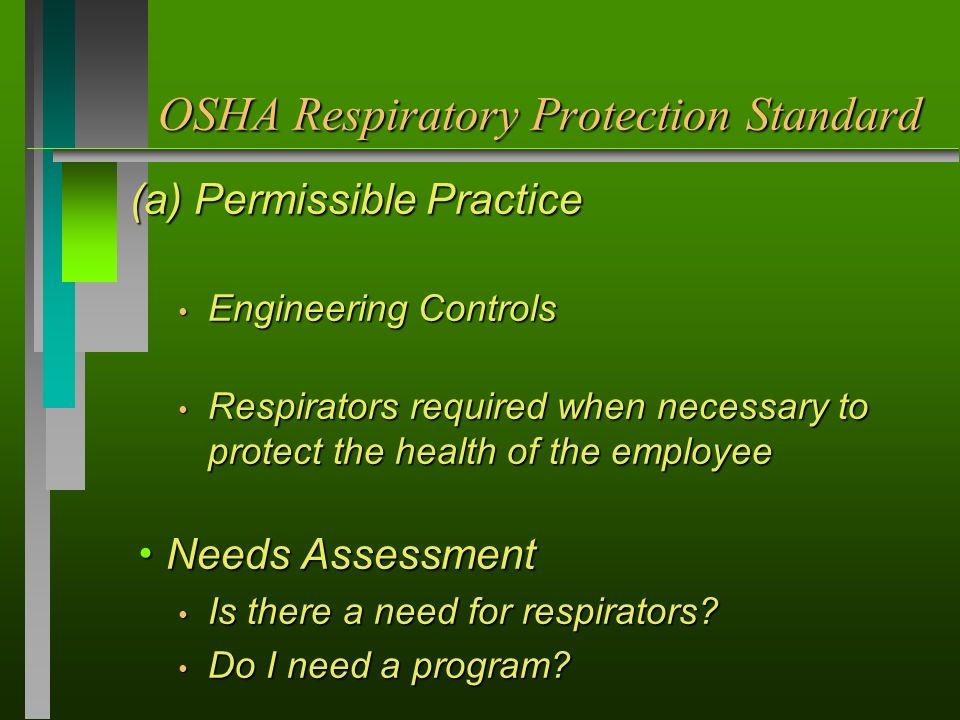 OSHA Respiratory Protection Standard

(a) Permissible Practice

• Engineering Controls

• Respirators required when necessary to protect the health of the employee

• Needs Assessment

• Is there a need for respirators?

• Do I need a program?